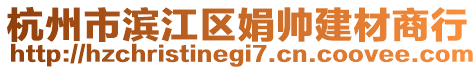 杭州市滨江区娟帅建材商行
http://hzchristinegi7.cn.coovee.com